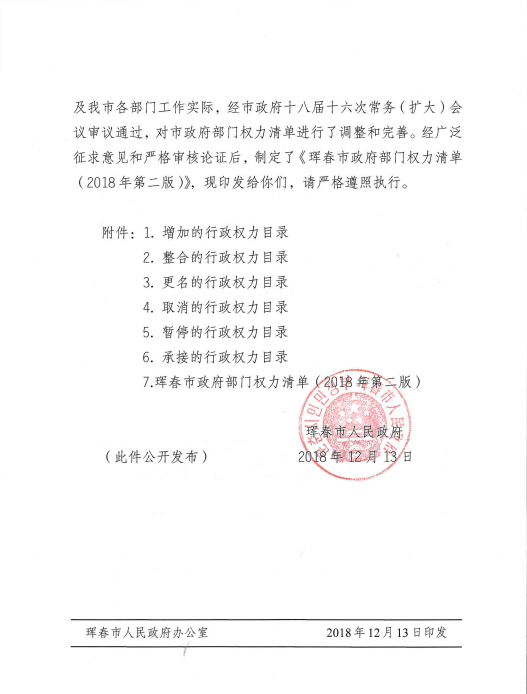 及我市各部门工作实际，经市政府十八届十六次常务（扩大）会议审议通过，对市政府部门权力清单进行了调整和完善。经广泛征求意见和严格审核论证后，制定了《珲春市政府部门权力清单（2018年第二版）》，现印发给你们，请严格遵照执行。

附件：1. 增加的行政权力目录
2. 整合的行政权力目录
3. 更名的行政权力目录
4. 取消的行政权力目录
5. 暂停的行政权力目录
6. 承接的行政权力目录
7.珲春市政府部门权力清单（2018年第二版）

珲春市人民政府
（此件公开发布） 2018年12月13日

珲春市人民政府办公室 2018年12月13日印发